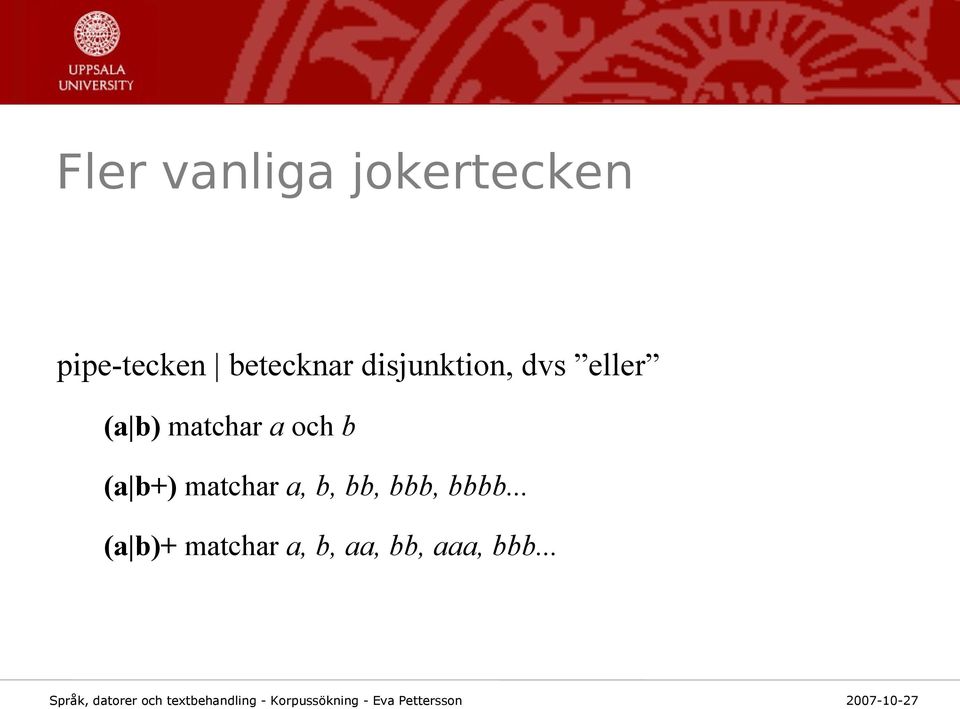 UPPSALA UNIVERSITY

Fler vanliga jokertecken

pipe-tecken | betecknar disjunktion, dvs ”eller”

(a|b) matchar a och b

(a|b+) matchar a, b, bb, bbb, bbbb...

(a|b)+ matchar a, b, aa, bb, aaa, bbb...

Språk, datorer och textbehandling - Korpussökning - Eva Pettersson

2007-10-27